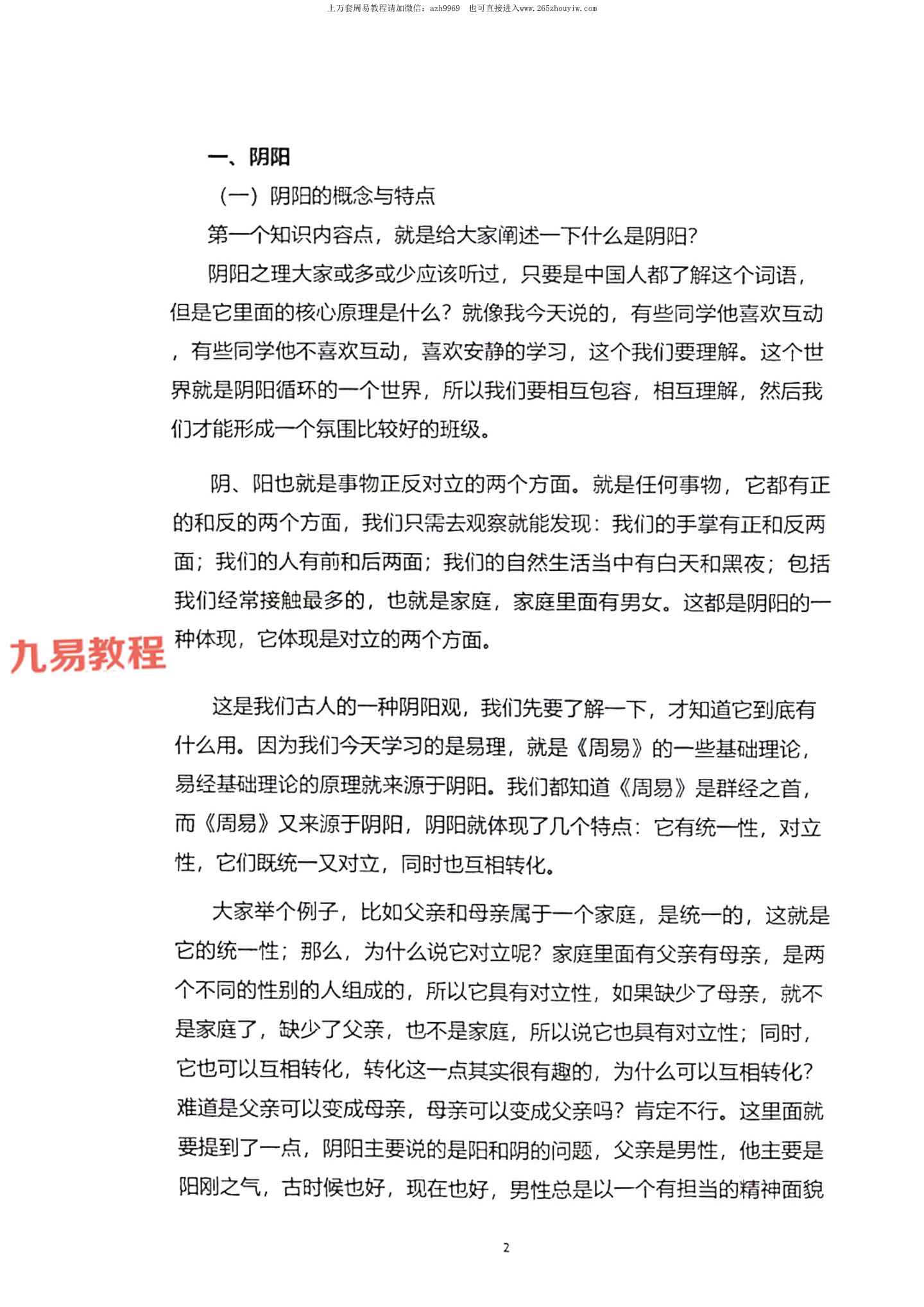 上万套周易教程请加微信：azh9969　也可直接进入www.265zhouyiw.com

一、阴阳

（一）阴阳的概念与特点

第一个知识内容点，就是给大家阐述一下什么是阴阳?

阴阳之理大家或多或少应该听过，只要是中国人都了解这个词语，但是它里面的核心原理是什么？就像我今天说的，有些同学他喜欢互动，有些同学他不喜欢互动，喜欢安静的学习，这个我们要理解。这个世界就是阴阳循环的一个世界，所以我们要相互包容，相互理解，然后我们才能形成一个氛围比较好的班级。

阴、阳也就是事物正反对立的两个方面。就是任何事物，它都有正的和反的两个方面，我们只需去观察就能发现：我们的手掌有正和反两面；我们的人有前和后两面；我们的自然生活当中有白天和黑夜；包括我们经常接触最多的，也就是家庭，家庭里面有男女。这都是阴阳的一种体现，它体现是对立的两个方面。

九易教程

这是我们古人的一种阴阳观，我们先要了解一下，才知道它到底有什么用。因为我们今天学习的是易理，就是《周易》的一些基础理论，易经基础理论的原理就来源于阴阳。我们都知道《周易》是群经之首，而《周易》又来源于阴阳，阴阳就体现了几个特点：它有统一性，对立性，它们既统一又对立，同时也互相转化。

大家举个例子，比如父亲和母亲属于一个家庭，是统一的，这就是它的统一性；那么，为什么说它对立呢？家庭里面有父亲有母亲，是两个不同的性别的人组成的，所以它具有对立性，如果缺少了母亲，就不是家庭了，缺少了父亲，也不是家庭，所以说它也具有对立性；同时，它也可以互相转化，转化这一点其实很有趣的，为什么可以互相转化?难道是父亲可以变成母亲，母亲可以变成父亲吗？肯定不行。这里面就要提到了一点，阴阳主要说的是阳和阴的问题，父亲是男性，他主要是阳刚之气，古时候也好，现在也好，男性总是以一个有担当的精神面貌

2